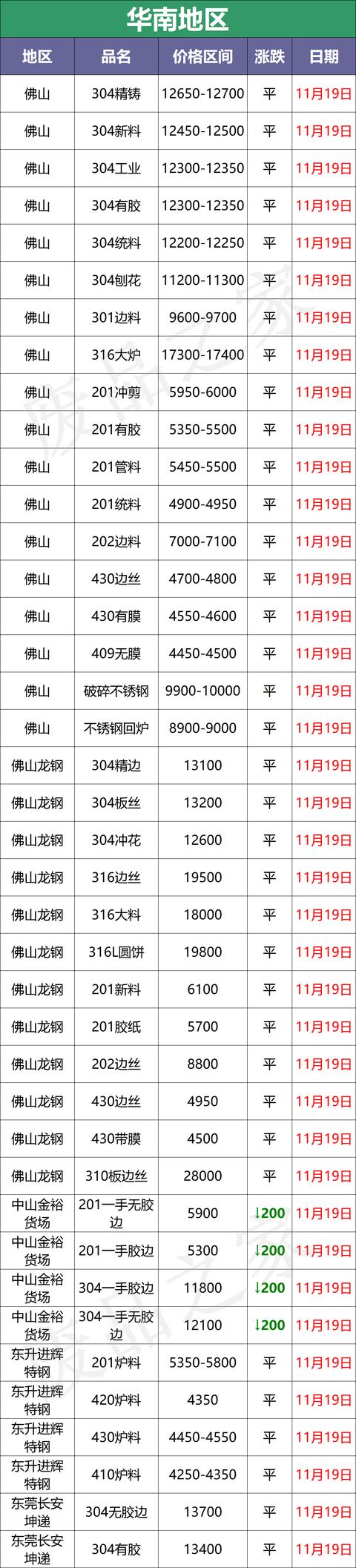 华南地区

| 地区 | 品名 | 价格区间 | 涨跌 | 日期 |
|---|---|---|---|---|
| 佛山 | 304精铸 | 12650-12700 | 平 | 11月19日 |
| 佛山 | 304新料 | 12450-12500 | 平 | 11月19日 |
| 佛山 | 304工业 | 12300-12350 | 平 | 11月19日 |
| 佛山 | 304有胶 | 12300-12350 | 平 | 11月19日 |
| 佛山 | 304统料 | 12200-12250 | 平 | 11月19日 |
| 佛山 | 304刨花 | 11200-11300 | 平 | 11月19日 |
| 佛山 | 301边料 | 9600-9700 | 平 | 11月19日 |
| 佛山 | 316大炉 | 17300-17400 | 平 | 11月19日 |
| 佛山 | 201冲剪 | 5950-6000 | 平 | 11月19日 |
| 佛山 | 201有胶 | 5350-5500 | 平 | 11月19日 |
| 佛山 | 201管料 | 5450-5500 | 平 | 11月19日 |
| 佛山 | 201统料 | 4900-4950 | 平 | 11月19日 |
| 佛山 | 202边料 | 7000-7100 | 平 | 11月19日 |
| 佛山 | 430边丝 | 4700-4800 | 平 | 11月19日 |
| 佛山 | 430有膜 | 4550-4600 | 平 | 11月19日 |
| 佛山 | 409无膜 | 4450-4500 | 平 | 11月19日 |
| 佛山 | 破碎不锈钢 | 9900-10000 | 平 | 11月19日 |
| 佛山 | 不锈钢回炉 | 8900-9000 | 平 | 11月19日 |
| 佛山龙钢 | 304精边 | 13100 | 平 | 11月19日 |
| 佛山龙钢 | 304板丝 | 13200 | 平 | 11月19日 |
| 佛山龙钢 | 304冲花 | 12600 | 平 | 11月19日 |
| 佛山龙钢 | 316边丝 | 19500 | 平 | 11月19日 |
| 佛山龙钢 | 316大料 | 18000 | 平 | 11月19日 |
| 佛山龙钢 | 316L圆饼 | 19800 | 平 | 11月19日 |
| 佛山龙钢 | 201新料 | 6100 | 平 | 11月19日 |
| 佛山龙钢 | 201胶纸 | 5700 | 平 | 11月19日 |
| 佛山龙钢 | 202边丝 | 8800 | 平 | 11月19日 |
| 佛山龙钢 | 430边丝 | 4950 | 平 | 11月19日 |
| 佛山龙钢 | 430带膜 | 4500 | 平 | 11月19日 |
| 佛山龙钢 | 310板边丝 | 28000 | 平 | 11月19日 |
| 中山金裕货场 | 201一手无胶边 | 5900 | ↓200 | 11月19日 |
| 中山金裕货场 | 201一手胶边 | 5300 | ↓200 | 11月19日 |
| 中山金裕货场 | 304一手胶边 | 11800 | ↓200 | 11月19日 |
| 中山金裕货场 | 304一手无胶边 | 12100 | ↓200 | 11月19日 |
| 东升进辉特钢 | 201炉料 | 5350-5800 | 平 | 11月19日 |
| 东升进辉特钢 | 420炉料 | 4350 | 平 | 11月19日 |
| 东升进辉特钢 | 430炉料 | 4450-4550 | 平 | 11月19日 |
| 东升进辉特钢 | 410炉料 | 4250-4350 | 平 | 11月19日 |
| 东莞长安坤递 | 304无胶边 | 13700 | 平 | 11月19日 |
| 东莞长安坤递 | 304有胶 | 13400 | 平 | 11月19日 |